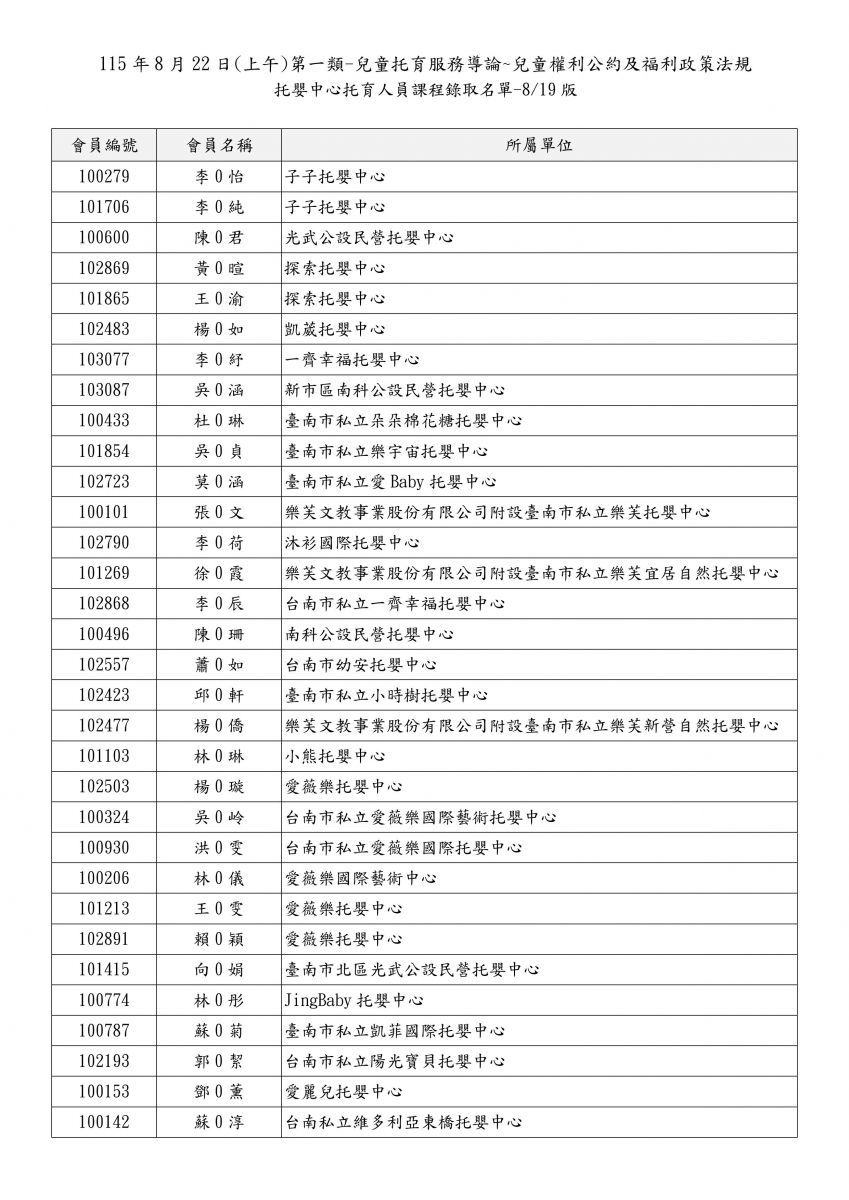 115 年 8 月 22 日(上午)第一類-兒童托育服務導論~兒童權利公約及福利政策法規
托嬰中心托育人員課程錄取名單-8/19 版

| 會員編號 | 會員名稱 | 所屬單位 |
|---|---|---|
| 100279 | 李 0 怡 | 子子托嬰中心 |
| 101706 | 李 0 純 | 子子托嬰中心 |
| 100600 | 陳 0 君 | 光武公設民營托嬰中心 |
| 102869 | 黃 0 暄 | 探索托嬰中心 |
| 101865 | 王 0 渝 | 探索托嬰中心 |
| 102483 | 楊 0 如 | 凱葳托嬰中心 |
| 103077 | 李 0 紓 | 一齊幸福托嬰中心 |
| 103087 | 吳 0 涵 | 新市區南科公設民營托嬰中心 |
| 100433 | 杜 0 琳 | 臺南市私立朵朵棉花糖托嬰中心 |
| 101854 | 吳 0 貞 | 臺南市私立樂宇宙托嬰中心 |
| 102723 | 莫 0 涵 | 臺南市私立愛 Baby 托嬰中心 |
| 100101 | 張 0 文 | 樂芙文教事業股份有限公司附設臺南市私立樂芙托嬰中心 |
| 102790 | 李 0 荷 | 沐衫國際托嬰中心 |
| 101269 | 徐 0 霞 | 樂芙文教事業股份有限公司附設臺南市私立樂芙宜居自然托嬰中心 |
| 102868 | 李 0 辰 | 台南市私立一齊幸福托嬰中心 |
| 100496 | 陳 0 珊 | 南科公設民營托嬰中心 |
| 102557 | 蕭 0 如 | 台南市幼安托嬰中心 |
| 102423 | 邱 0 軒 | 臺南市私立小時樹托嬰中心 |
| 102477 | 楊 0 僑 | 樂芙文教事業股份有限公司附設臺南市私立樂芙新營自然托嬰中心 |
| 101103 | 林 0 琳 | 小熊托嬰中心 |
| 102503 | 楊 0 璇 | 愛薇樂托嬰中心 |
| 100324 | 吳 0 岭 | 台南市私立愛薇樂國際藝術托嬰中心 |
| 100930 | 洪 0 雯 | 台南市私立愛薇樂國際托嬰中心 |
| 100206 | 林 0 儀 | 愛薇樂國際藝術中心 |
| 101213 | 王 0 雯 | 愛薇樂托嬰中心 |
| 102891 | 賴 0 穎 | 愛薇樂托嬰中心 |
| 101415 | 向 0 娟 | 臺南市北區光武公設民營托嬰中心 |
| 100774 | 林 0 彤 | JingBaby 托嬰中心 |
| 100787 | 蘇 0 菊 | 臺南市私立凱菲國際托嬰中心 |
| 102193 | 郭 0 絜 | 台南市私立陽光寶貝托嬰中心 |
| 100153 | 鄧 0 薰 | 愛麗兒托嬰中心 |
| 100142 | 蘇 0 淳 | 台南私立維多利亞東橋托嬰中心 |